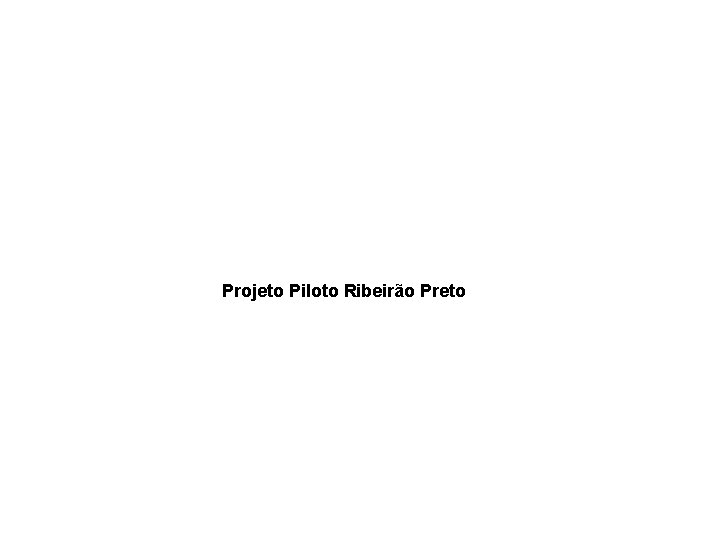 Projeto Piloto Ribeirão Preto